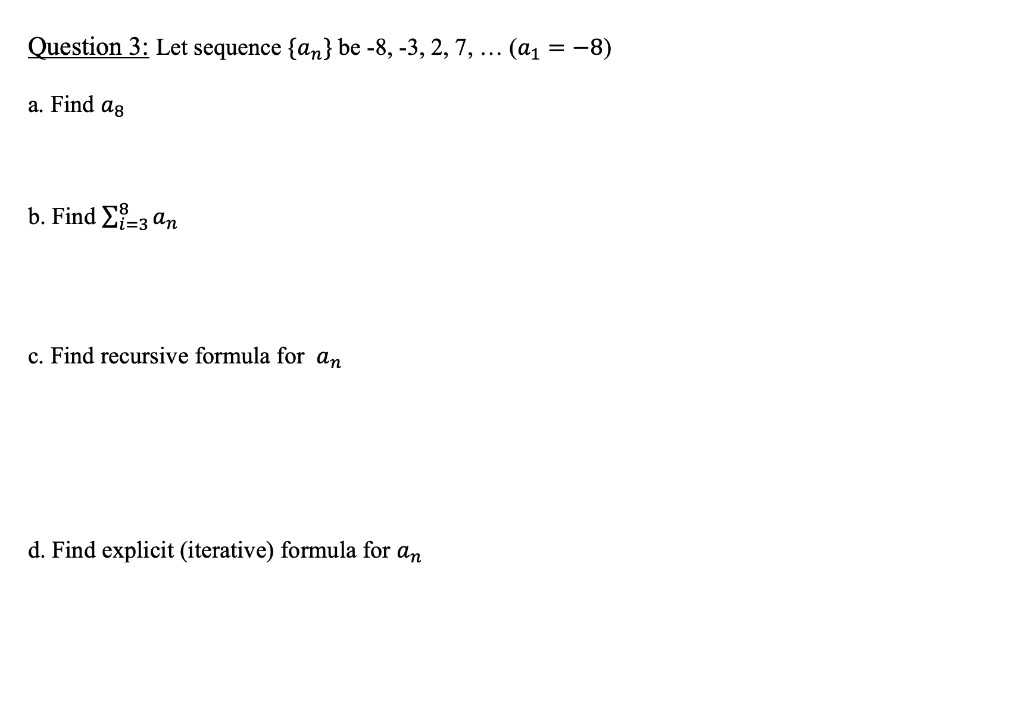 Question 3: Let sequence $\{a_n\}$ be -8, -3, 2, 7, … $(a_1 = -8)$

a. Find $a_8$

b. Find $\sum_{i=3}^{8} a_n$

c. Find recursive formula for $a_n$

d. Find explicit (iterative) formula for $a_n$